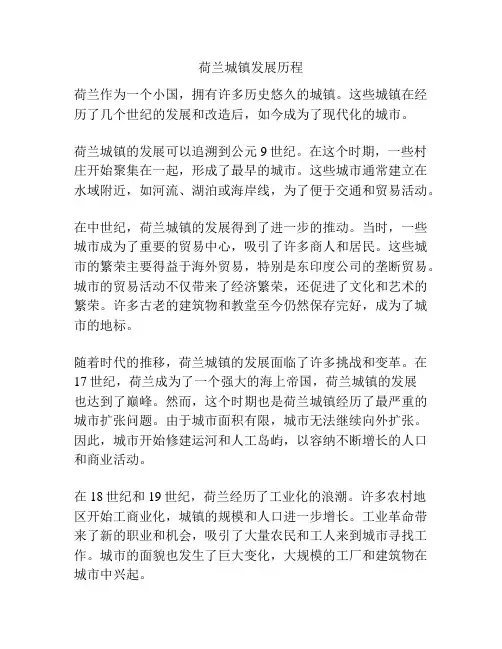 荷兰城镇发展历程

荷兰作为一个小国，拥有许多历史悠久的城镇。这些城镇在经历了几个世纪的发展和改造后，如今成为了现代化的城市。

荷兰城镇的发展可以追溯到公元 9 世纪。在这个时期，一些村庄开始聚集在一起，形成了最早的城市。这些城市通常建立在水域附近，如河流、湖泊或海岸线，为了便于交通和贸易活动。

在中世纪，荷兰城镇的发展得到了进一步的推动。当时，一些城市成为了重要的贸易中心，吸引了许多商人和居民。这些城市的繁荣主要得益于海外贸易，特别是东印度公司的垄断贸易。城市的贸易活动不仅带来了经济繁荣，还促进了文化和艺术的繁荣。许多古老的建筑物和教堂至今仍然保存完好，成为了城市的地标。

随着时代的推移，荷兰城镇的发展面临了许多挑战和变革。在 17 世纪，荷兰成为了一个强大的海上帝国，荷兰城镇的发展也达到了巅峰。然而，这个时期也是荷兰城镇经历了最严重的城市扩张问题。由于城市面积有限，城市无法继续向外扩张。因此，城市开始修建运河和人工岛屿，以容纳不断增长的人口和商业活动。

在 18 世纪和 19 世纪，荷兰经历了工业化的浪潮。许多农村地区开始工商业化，城镇的规模和人口进一步增长。工业革命带来了新的职业和机会，吸引了大量农民和工人来到城市寻找工作。城市的面貌也发生了巨大变化，大规模的工厂和建筑物在城市中兴起。